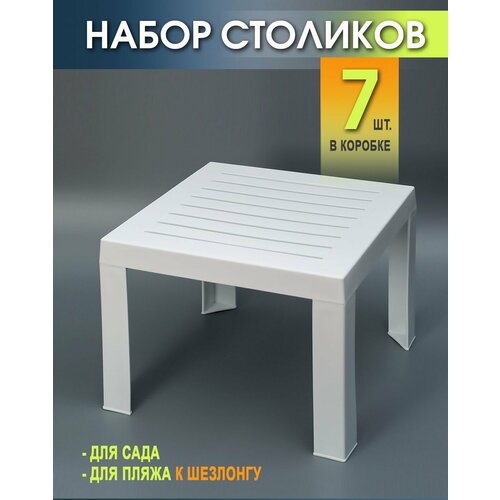 НАБОР СТОЛИКОВ

7 шт.
В КОРОБКЕ

- ДЛЯ САДА
- ДЛЯ ПЛЯЖА К ШЕЗЛОНГУ